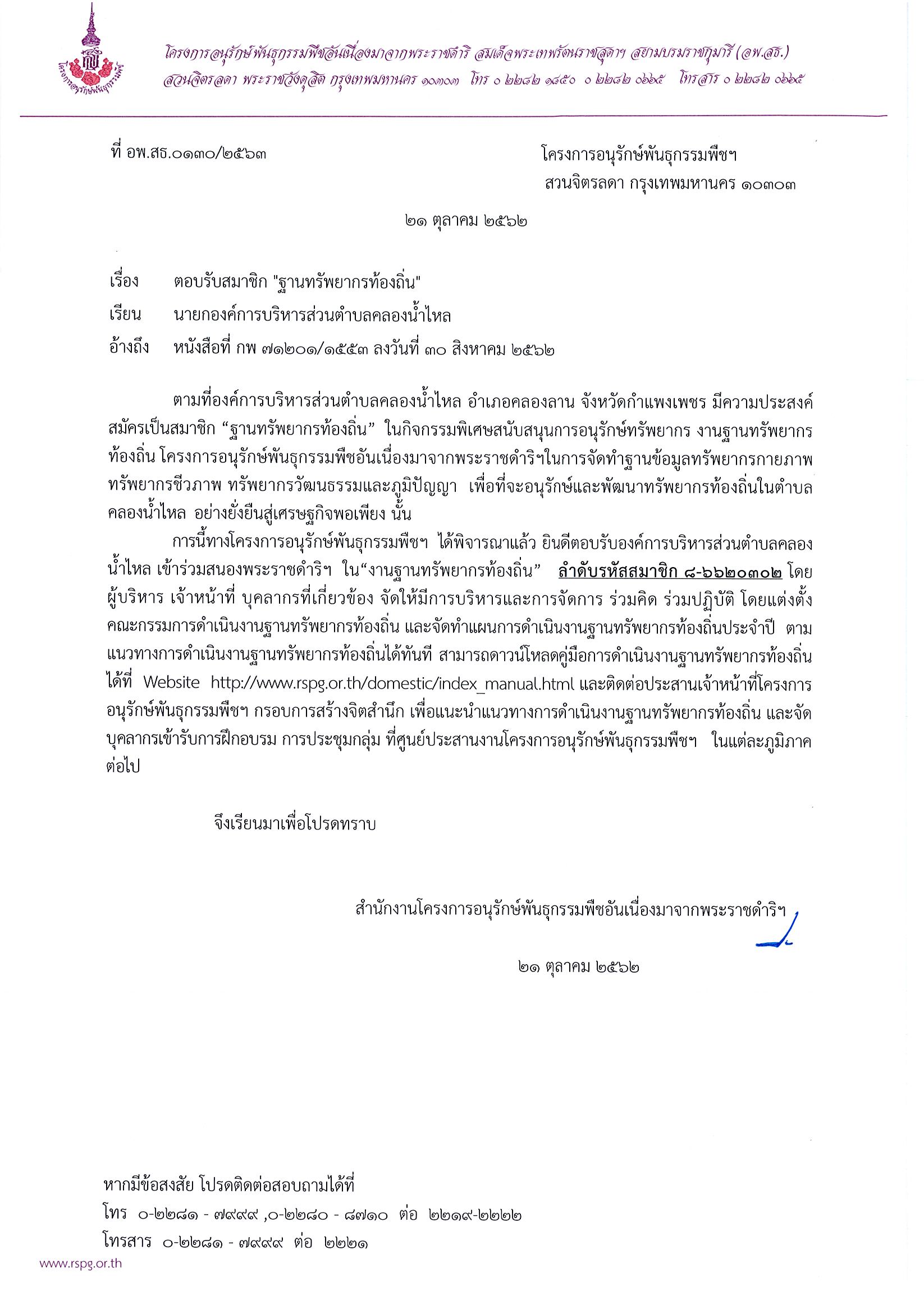 โครงการอนุรักษ์พันธุกรรมพืช

โครงการอนุรักษ์พันธุกรรมพืชอันเนื่องมาจากพระราชดำริ สมเด็จพระเทพรัตนราชสุดาฯ สยามบรมราชกุมารี (อพ.สธ.)
สวนจิตรลดา พระราชวังดุสิต กรุงเทพมหานคร ๑๐๓๐๓ โทร ๐ ๒๒๘๒ ๑๘๕๐ ๐ ๒๒๘๒ ๐๖๖๕ โทรสาร ๐ ๒๒๘๒ ๐๖๖๕

ที่ อพ.สธ.๐๑๓๐/๒๕๖๓

โครงการอนุรักษ์พันธุกรรมพืชฯ
สวนจิตรลดา กรุงเทพมหานคร ๑๐๓๐๓

๒๑ ตุลาคม ๒๕๖๒

เรื่อง ตอบรับสมาชิก "ฐานทรัพยากรท้องถิ่น"

เรียน นายกองค์การบริหารส่วนตำบลคลองน้ำไหล

อ้างถึง หนังสือที่ กพ ๗๑๒๐๑/๑๕๕๓ ลงวันที่ ๓๐ สิงหาคม ๒๕๖๒

ตามที่องค์การบริหารส่วนตำบลคลองน้ำไหล อำเภอคลองลาน จังหวัดกำแพงเพชร มีความประสงค์สมัครเป็นสมาชิก “ฐานทรัพยากรท้องถิ่น” ในกิจกรรมพิเศษสนับสนุนการอนุรักษ์ทรัพยากร งานฐานทรัพยากรท้องถิ่น โครงการอนุรักษ์พันธุกรรมพืชอันเนื่องมาจากพระราชดำริฯในการจัดทำฐานข้อมูลทรัพยากรกายภาพ ทรัพยากรชีวภาพ ทรัพยากรวัฒนธรรมและภูมิปัญญา เพื่อที่จะอนุรักษ์และพัฒนาทรัพยากรท้องถิ่นในตำบลคลองน้ำไหล อย่างยั่งยืนสู่เศรษฐกิจพอเพียง นั้น

การนี้ทางโครงการอนุรักษ์พันธุกรรมพืชฯ ได้พิจารณาแล้ว ยินดีตอบรับองค์การบริหารส่วนตำบลคลองน้ำไหล เข้าร่วมสนองพระราชดำริฯ ใน“งานฐานทรัพยากรท้องถิ่น” ลำดับรหัสสมาชิก ๘-๖๖๒๐๓๐๒ โดยผู้บริหาร เจ้าหน้าที่ บุคลากรที่เกี่ยวข้อง จัดให้มีการบริหารและการจัดการ ร่วมคิด ร่วมปฏิบัติ โดยแต่งตั้งคณะกรรมการดำเนินงานฐานทรัพยากรท้องถิ่น และจัดทำแผนการดำเนินงานฐานทรัพยากรท้องถิ่นประจำปี ตามแนวทางการดำเนินงานฐานทรัพยากรท้องถิ่นได้ทันที สามารถดาวน์โหลดคู่มือการดำเนินงานฐานทรัพยากรท้องถิ่นได้ที่ Website http://www.rspg.or.th/domestic/index_manual.html และติดต่อประสานเจ้าหน้าที่โครงการอนุรักษ์พันธุกรรมพืชฯ กรอบการสร้างจิตสำนึก เพื่อแนะนำแนวทางการดำเนินงานฐานทรัพยากรท้องถิ่น และจัดบุคลากรเข้ารับการฝึกอบรม การประชุมกลุ่ม ที่ศูนย์ประสานงานโครงการอนุรักษ์พันธุกรรมพืชฯ ในแต่ละภูมิภาคต่อไป

จึงเรียนมาเพื่อโปรดทราบ

สำนักงานโครงการอนุรักษ์พันธุกรรมพืชอันเนื่องมาจากพระราชดำริฯ

๒๑ ตุลาคม ๒๕๖๒

หากมีข้อสงสัย โปรดติดต่อสอบถามได้ที่
โทร ๐-๒๒๘๑ - ๗๙๙๙ ,๐-๒๒๘๐ - ๘๗๑๐ ต่อ ๒๒๑๙-๒๒๒๒
โทรสาร ๐-๒๒๘๑ - ๗๙๙๙ ต่อ ๒๒๒๑

www.rspg.or.th